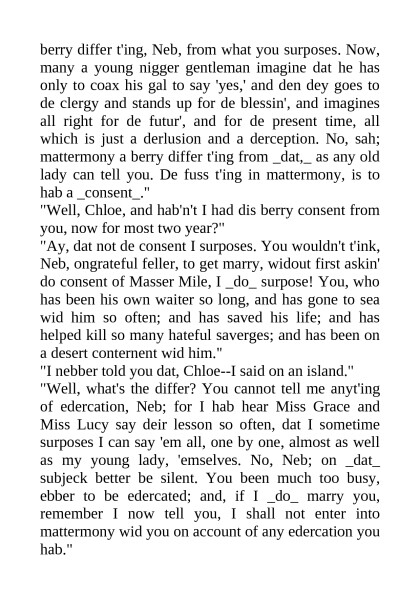 berry differ t'ing, Neb, from what you surposes. Now, many a young nigger gentleman imagine dat he has only to coax his gal to say 'yes,' and den dey goes to de clergy and stands up for de blessin', and imagines all right for de futur', and for de present time, all which is just a derlusion and a derception. No, sah; mattermony a berry differ t'ing from _dat,_ as any old lady can tell you. De fuss t'ing in mattermony, is to hab a _consent_."

"Well, Chloe, and hab'n't I had dis berry consent from you, now for most two year?"

"Ay, dat not de consent I surposes. You wouldn't t'ink, Neb, ongrateful feller, to get marry, widout first askin' do consent of Masser Mile, I _do_ surpose! You, who has been his own waiter so long, and has gone to sea wid him so often; and has saved his life; and has helped kill so many hateful saverges; and has been on a desert conternent wid him."

"I nebber told you dat, Chloe--I said on an island."

"Well, what's the differ? You cannot tell me anyt'ing of edercation, Neb; for I hab hear Miss Grace and Miss Lucy say deir lesson so often, dat I sometime surposes I can say 'em all, one by one, almost as well as my young lady, 'emselves. No, Neb; on _dat_ subjeck better be silent. You been much too busy, ebber to be edercated; and, if I _do_ marry you, remember I now tell you, I shall not enter into mattermony wid you on account of any edercation you hab."